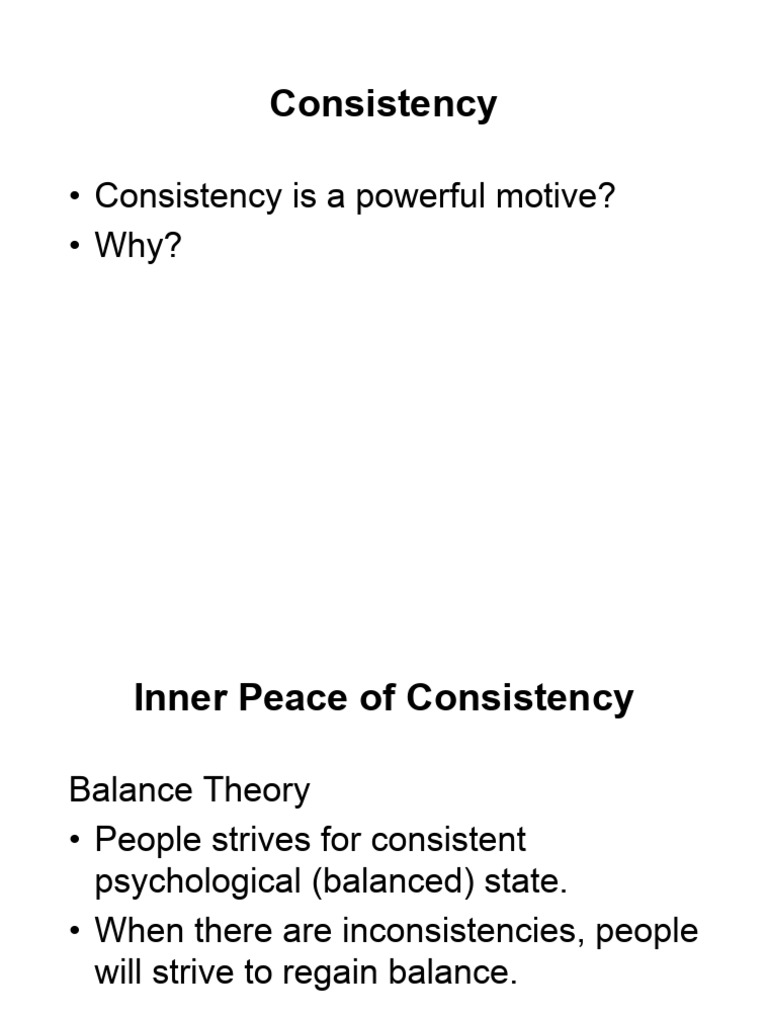 Consistency

• Consistency is a powerful motive?
• Why?

Inner Peace of Consistency

Balance Theory
• People strives for consistent psychological (balanced) state.
• When there are inconsistencies, people will strive to regain balance.